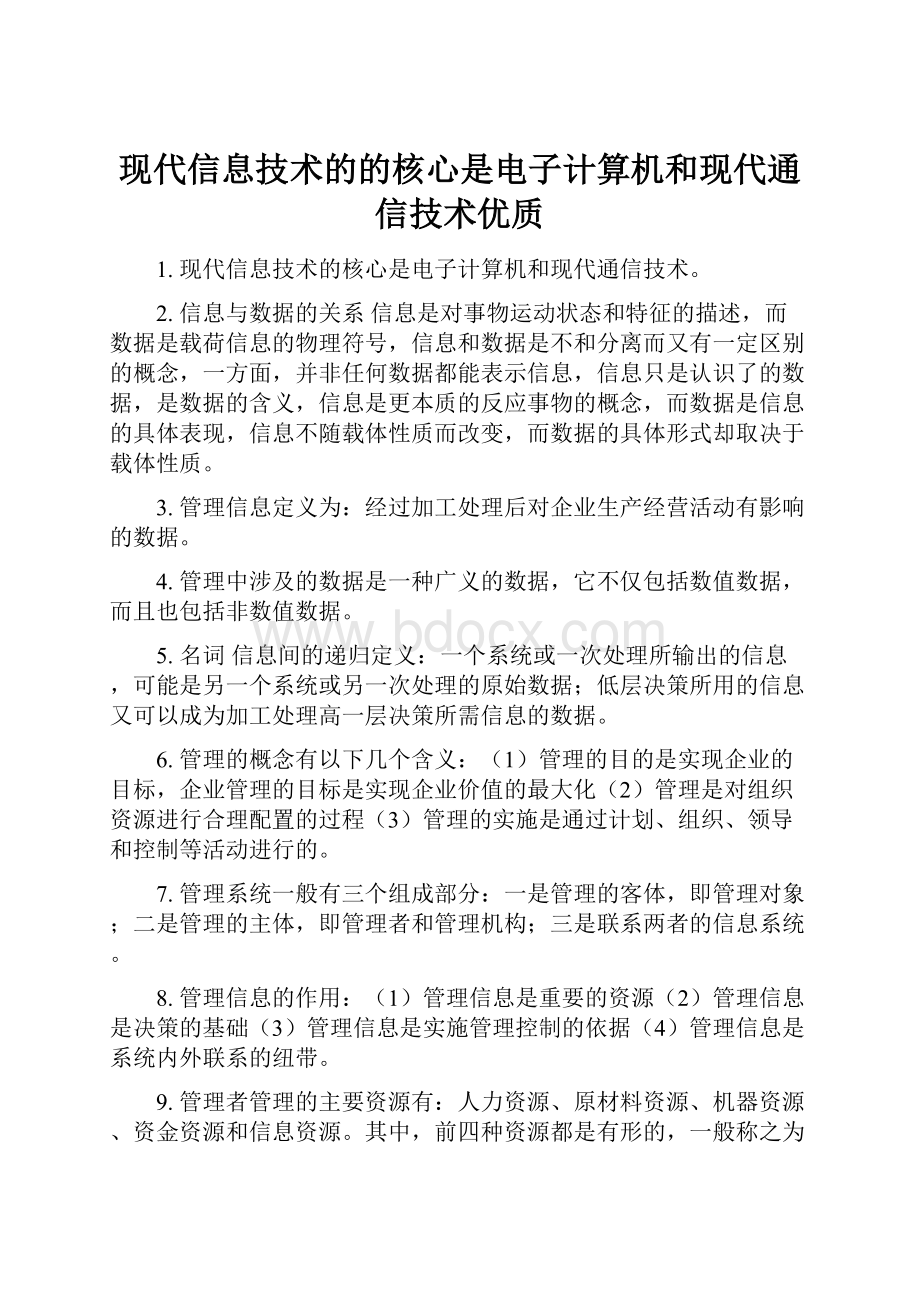 现代信息技术的的核心是电子计算机和现代通信技术优质

1. 现代信息技术的核心是电子计算机和现代通信技术。

2. 信息与数据的关系 信息是对事物运动状态和特征的描述，而数据是载荷信息的物理符号，信息和数据是不和分离而又有一定区别的概念，一方面，并非任何数据都能表示信息，信息只是认识了的数据，是数据的含义，信息是更本质的反应事物的概念，而数据是信息的具体表现，信息不随载体性质而改变，而数据的具体形式却取决于载体性质。

3. 管理信息定义为：经过加工处理后对企业生产经营活动有影响的数据。

4. 管理中涉及的数据是一种广义的数据，它不仅包括数值数据，而且也包括非数值数据。

www.bdocx.com

5. 名词 信息间的递归定义：一个系统或一次处理所输出的信息，可能是另一个系统或另一次处理的原始数据；低层决策所用的信息又可以成为加工处理高一层决策所需信息的数据。

6. 管理的概念有以下几个含义：（1）管理的目的是实现企业的目标，企业管理的目标是实现企业价值的最大化（2）管理是对组织资源进行合理配置的过程（3）管理的实施是通过计划、组织、领导和控制等活动进行的。

7. 管理系统一般有三个组成部分：一是管理的客体，即管理对象；二是管理的主体，即管理者和管理机构；三是联系两者的信息系统。

8. 管理信息的作用：（1）管理信息是重要的资源（2）管理信息是决策的基础（3）管理信息是实施管理控制的依据（4）管理信息是系统内外联系的纽带。

9. 管理者管理的主要资源有：人力资源、原材料资源、机器资源、资金资源和信息资源。其中，前四种资源都是有形的，一般称之为